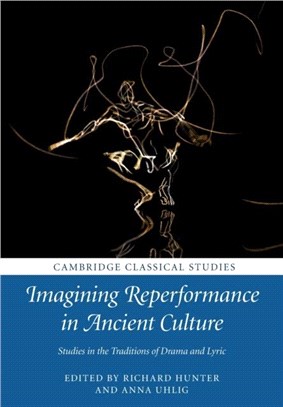 CAMBRIDGE CLASSICAL STUDIES

Imagining Reperformance in Ancient Culture

Studies in the Traditions of Drama and Lyric

EDITED BY RICHARD HUNTER AND ANNA UHLIG